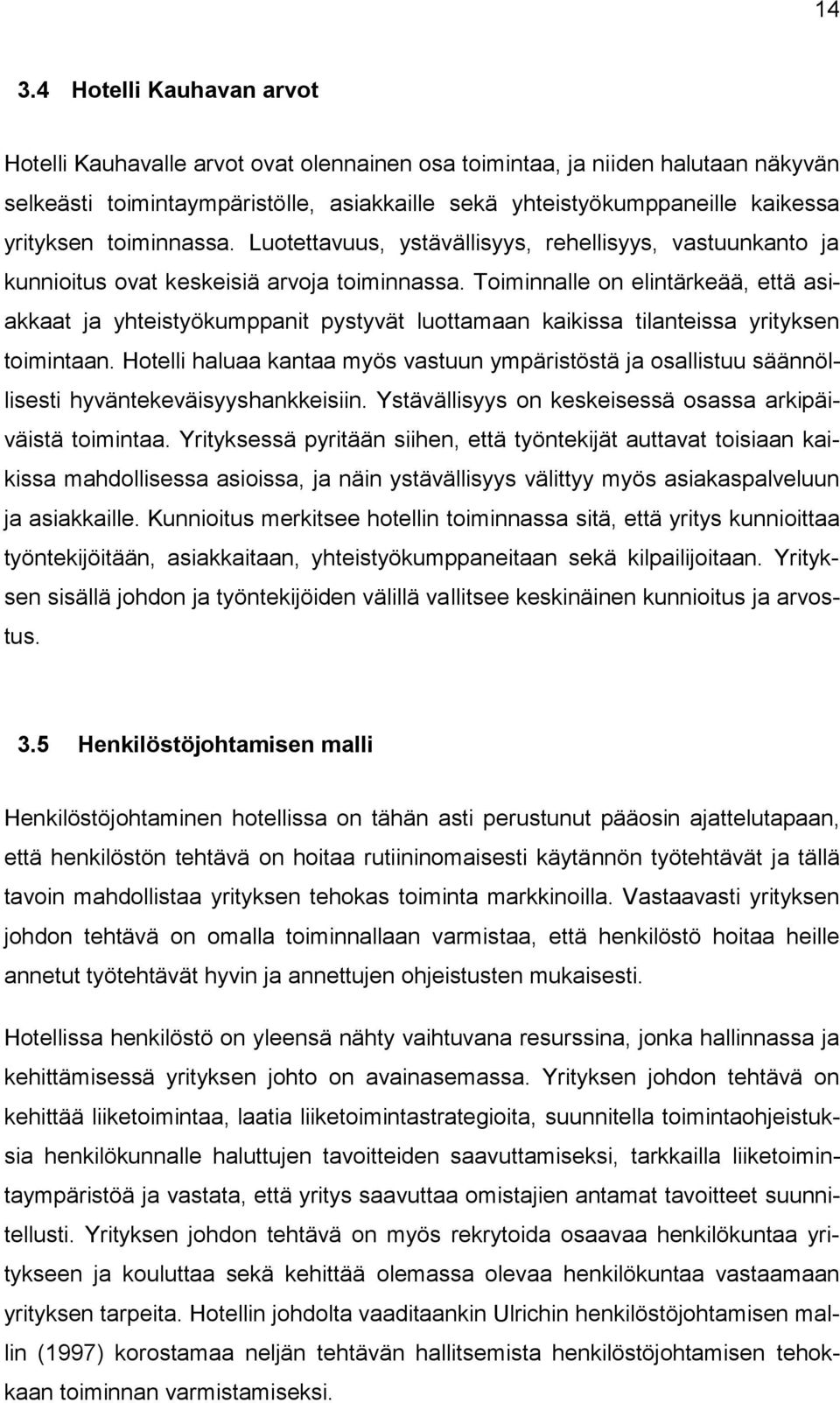 14

3.4 Hotelli Kauhavan arvot

Hotelli Kauhavalle arvot ovat olennainen osa toimintaa, ja niiden halutaan näkyvän selkeästi toimintaympäristölle, asiakkaille sekä yhteistyökumppaneille kaikessa yrityksen toiminnassa. Luotettavuus, ystävällisyys, rehellisyys, vastuunkanto ja kunnioitus ovat keskeisiä arvoja toiminnassa. Toiminnalle on elintärkeää, että asiakkaat ja yhteistyökumppanit pystyvät luottamaan kaikissa tilanteissa yrityksen toimintaan. Hotelli haluaa kantaa myös vastuun ympäristöstä ja osallistuu säännöllisesti hyväntekeväisyyshankkeisiin. Ystävällisyys on keskeisessä osassa arkipäiväistä toimintaa. Yrityksessä pyritään siihen, että työntekijät auttavat toisiaan kaikissa mahdollisessa asioissa, ja näin ystävällisyys välittyy myös asiakaspalveluun ja asiakkaille. Kunnioitus merkitsee hotellin toiminnassa sitä, että yritys kunnioittaa työntekijöitään, asiakkaitaan, yhteistyökumppaneitaan sekä kilpailijoitaan. Yrityksen sisällä johdon ja työntekijöiden välillä vallitsee keskinäinen kunnioitus ja arvostus.

3.5 Henkilöstöjohtamisen malli

Henkilöstöjohtaminen hotellissa on tähän asti perustunut pääosin ajattelutapaan, että henkilöstön tehtävä on hoitaa rutiininomaisesti käytännön työtehtävät ja tällä tavoin mahdollistaa yrityksen tehokas toiminta markkinoilla. Vastaavasti yrityksen johdon tehtävä on omalla toiminnallaan varmistaa, että henkilöstö hoitaa heille annetut työtehtävät hyvin ja annettujen ohjeistusten mukaisesti.

Hotellissa henkilöstö on yleensä nähty vaihtuvana resurssina, jonka hallinnassa ja kehittämisessä yrityksen johto on avainasemassa. Yrityksen johdon tehtävä on kehittää liiketoimintaa, laatia liiketoimintastrategioita, suunnitella toimintaohjeistuksia henkilökunnalle haluttujen tavoitteiden saavuttamiseksi, tarkkailla liiketoimintaympäristöä ja vastata, että yritys saavuttaa omistajien antamat tavoitteet suunnitellusti. Yrityksen johdon tehtävä on myös rekrytoida osaavaa henkilökuntaa yritykseen ja kouluttaa sekä kehittää olemassa olevaa henkilökuntaa vastaamaan yrityksen tarpeita. Hotellin johdolta vaaditaankin Ulrichin henkilöstöjohtamisen mallin (1997) korostamaa neljän tehtävän hallitsemista henkilöstöjohtamisen tehokkaan toiminnan varmistamiseksi.